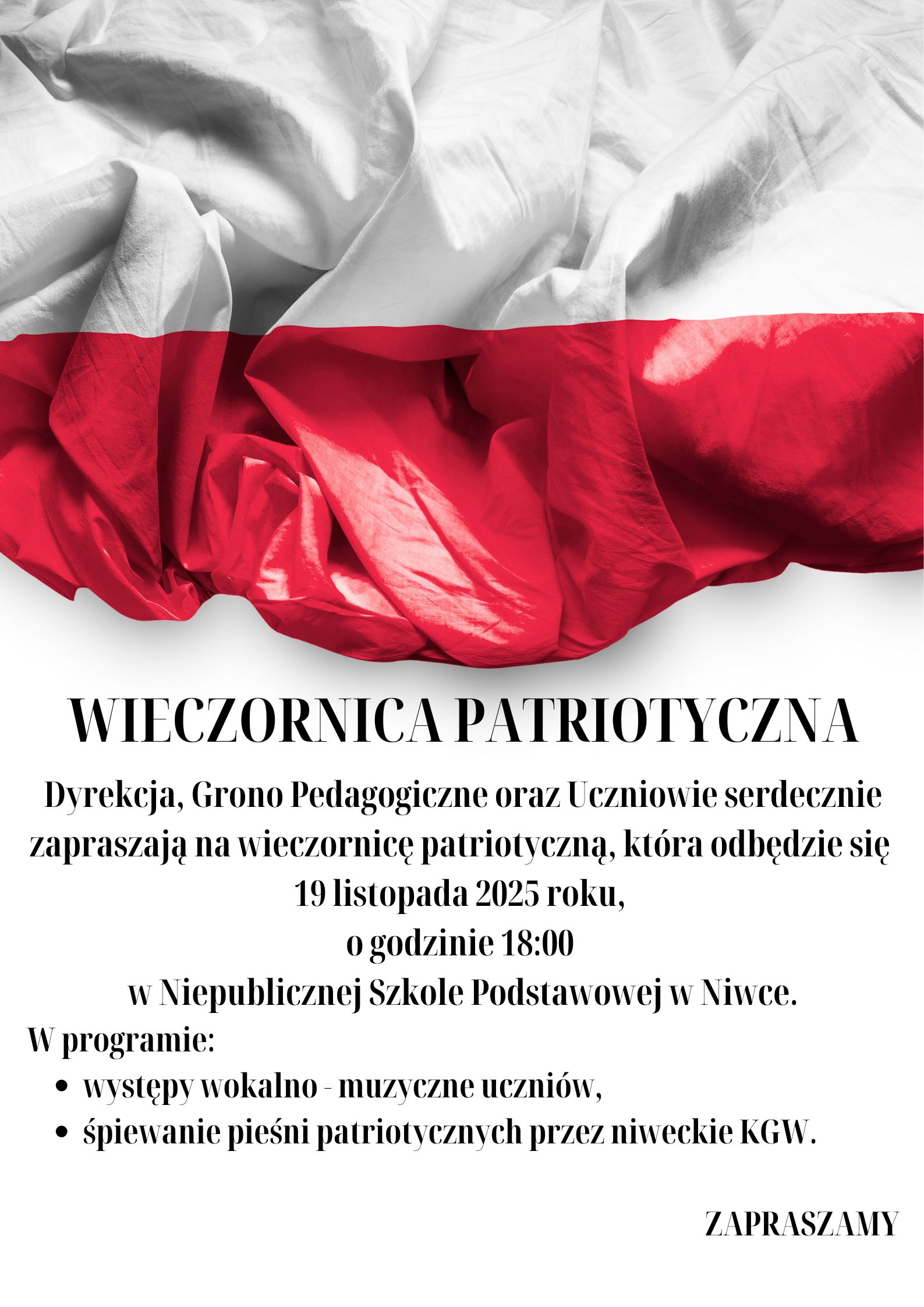 WIECZORNICA PATRIOTYCZNA

Dyrekcja, Grono Pedagogiczne oraz Uczniowie serdecznie zapraszają na wieczornicę patriotyczną, która odbędzie się 19 listopada 2025 roku,
o godzinie 18:00
w Niepublicznej Szkole Podstawowej w Niwce.

W programie:
• występy wokalno - muzyczne uczniów,
• śpiewanie pieśni patriotycznych przez niweckie KGW.

ZAPRASZAMY